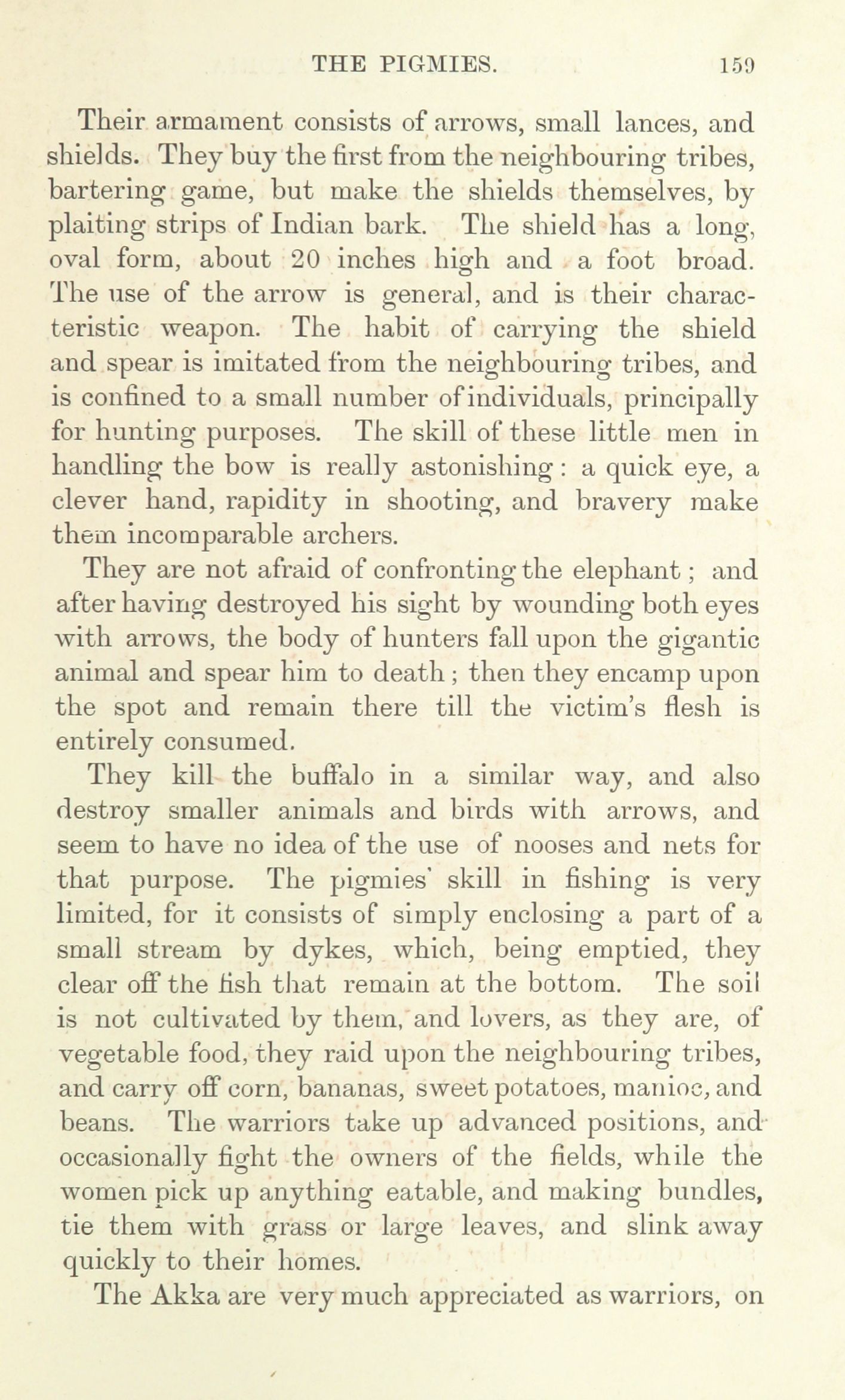 THE PIGMIES. 159

Their armament consists of arrows, small lances, and shields. They buy the first from the neighbouring tribes, bartering game, but make the shields themselves, by plaiting strips of Indian bark. The shield has a long, oval form, about 20 inches high and a foot broad. The use of the arrow is general, and is their characteristic weapon. The habit of carrying the shield and spear is imitated from the neighbouring tribes, and is confined to a small number of individuals, principally for hunting purposes. The skill of these little men in handling the bow is really astonishing: a quick eye, a clever hand, rapidity in shooting, and bravery make them incomparable archers.

They are not afraid of confronting the elephant; and after having destroyed his sight by wounding both eyes with arrows, the body of hunters fall upon the gigantic animal and spear him to death; then they encamp upon the spot and remain there till the victim's flesh is entirely consumed.

They kill the buffalo in a similar way, and also destroy smaller animals and birds with arrows, and seem to have no idea of the use of nooses and nets for that purpose. The pigmies' skill in fishing is very limited, for it consists of simply enclosing a part of a small stream by dykes, which, being emptied, they clear off the fish that remain at the bottom. The soil is not cultivated by them, and lovers, as they are, of vegetable food, they raid upon the neighbouring tribes, and carry off corn, bananas, sweet potatoes, manioc, and beans. The warriors take up advanced positions, and occasionally fight the owners of the fields, while the women pick up anything eatable, and making bundles, tie them with grass or large leaves, and slink away quickly to their homes.

The Akka are very much appreciated as warriors, on